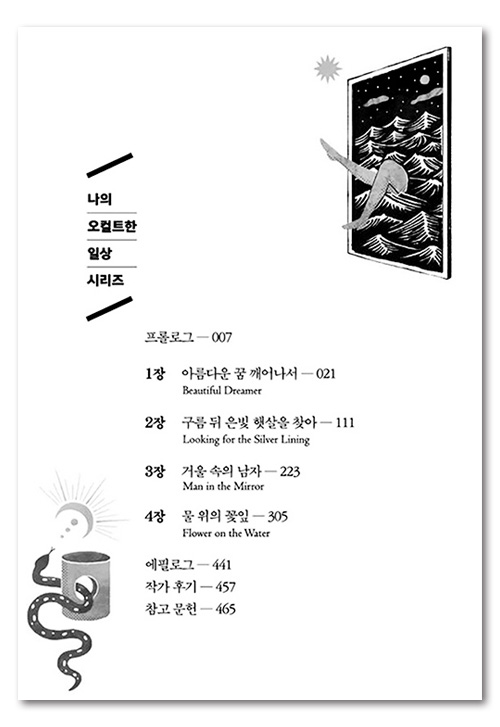 나의
오컬트한
일상
시리즈

프롤로그 — 007

1장 아름다운 꿈 깨어나서 — 021
Beautiful Dreamer

2장 구름 뒤 은빛 햇살을 찾아 — 111
Looking for the Silver Lining

3장 거울 속의 남자 — 223
Man in the Mirror

4장 물 위의 꽃잎 — 305
Flower on the Water

에필로그 — 441
작가 후기 — 457
참고 문헌 — 465